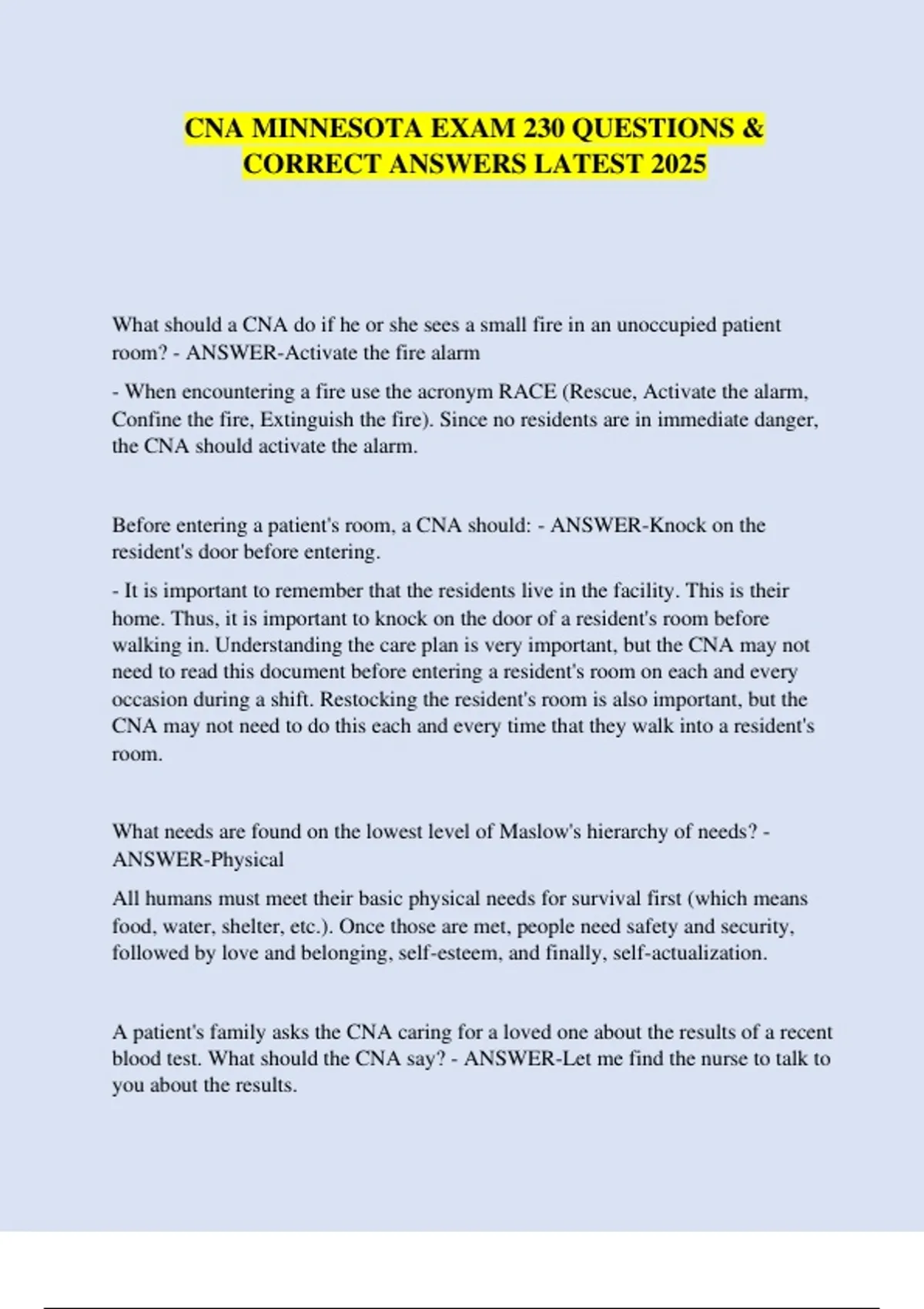 CNA MINNESOTA EXAM 230 QUESTIONS & CORRECT ANSWERS LATEST 2025

What should a CNA do if he or she sees a small fire in an unoccupied patient room? - ANSWER-Activate the fire alarm

- When encountering a fire use the acronym RACE (Rescue, Activate the alarm, Confine the fire, Extinguish the fire). Since no residents are in immediate danger, the CNA should activate the alarm.

Before entering a patient's room, a CNA should: - ANSWER-Knock on the resident's door before entering.

- It is important to remember that the residents live in the facility. This is their home. Thus, it is important to knock on the door of a resident's room before walking in. Understanding the care plan is very important, but the CNA may not need to read this document before entering a resident's room on each and every occasion during a shift. Restocking the resident's room is also important, but the CNA may not need to do this each and every time that they walk into a resident's room.

What needs are found on the lowest level of Maslow's hierarchy of needs? - ANSWER-Physical

All humans must meet their basic physical needs for survival first (which means food, water, shelter, etc.). Once those are met, people need safety and security, followed by love and belonging, self-esteem, and finally, self-actualization.

A patient's family asks the CNA caring for a loved one about the results of a recent blood test. What should the CNA say? - ANSWER-Let me find the nurse to talk to you about the results.